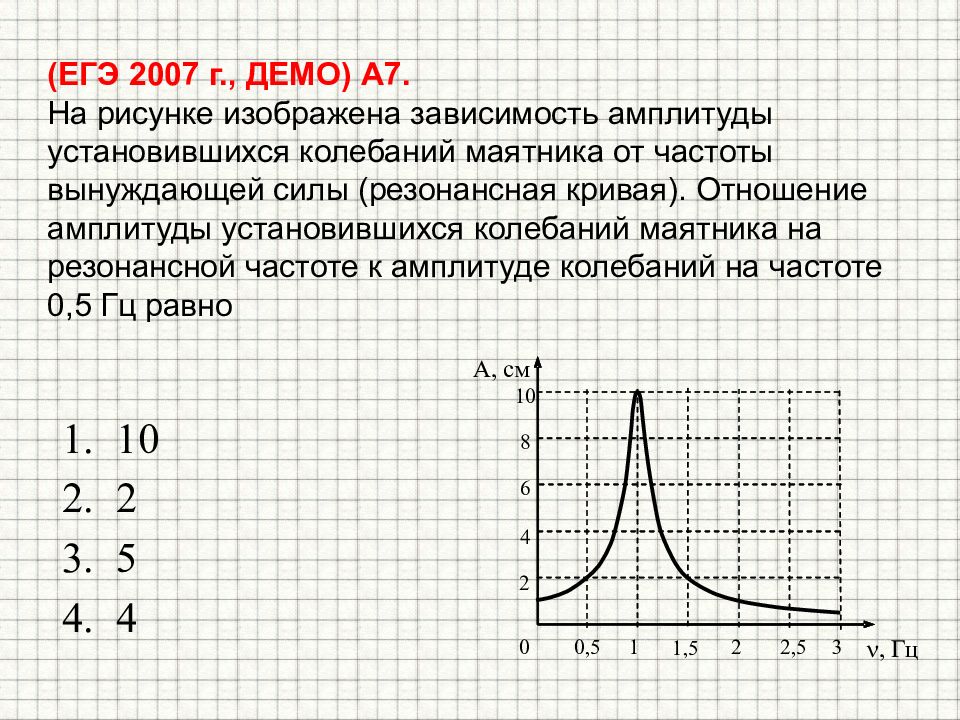 (ЕГЭ 2007 г., ДЕМО) А7.
На рисунке изображена зависимость амплитуды установившихся колебаний маятника от частоты вынуждающей силы (резонансная кривая). Отношение амплитуды установившихся колебаний маятника на резонансной частоте к амплитуде колебаний на частоте 0,5 Гц равно

1. 10
2. 2
3. 5
4. 4

А, см
10
8
6
4
2
0
0,5
1
1,5
2
2,5
3
ν, Гц